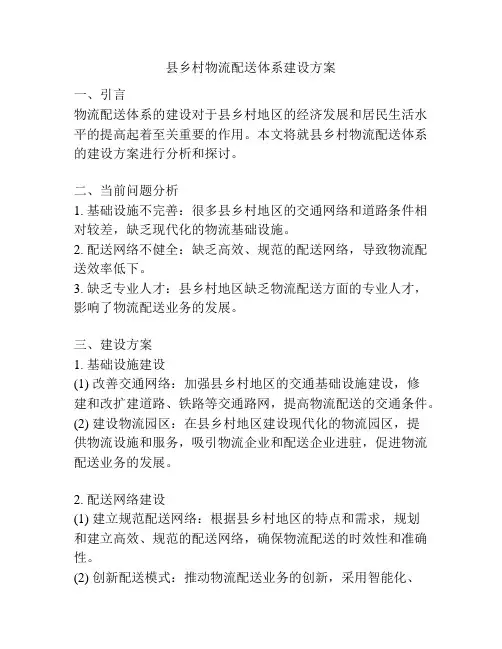 县乡村物流配送体系建设方案

一、引言
物流配送体系的建设对于县乡村地区的经济发展和居民生活水平的提高起着至关重要的作用。本文将就县乡村物流配送体系的建设方案进行分析和探讨。

二、当前问题分析
1. 基础设施不完善：很多县乡村地区的交通网络和道路条件相对较差，缺乏现代化的物流基础设施。
2. 配送网络不健全：缺乏高效、规范的配送网络，导致物流配送效率低下。
3. 缺乏专业人才：县乡村地区缺乏物流配送方面的专业人才，影响了物流配送业务的发展。

三、建设方案
1. 基础设施建设
(1) 改善交通网络：加强县乡村地区的交通基础设施建设，修建和改扩建道路、铁路等交通路网，提高物流配送的交通条件。
(2) 建设物流园区：在县乡村地区建设现代化的物流园区，提供物流设施和服务，吸引物流企业和配送企业进驻，促进物流配送业务的发展。

2. 配送网络建设
(1) 建立规范配送网络：根据县乡村地区的特点和需求，规划和建立高效、规范的配送网络，确保物流配送的时效性和准确性。
(2) 创新配送模式：推动物流配送业务的创新，采用智能化、